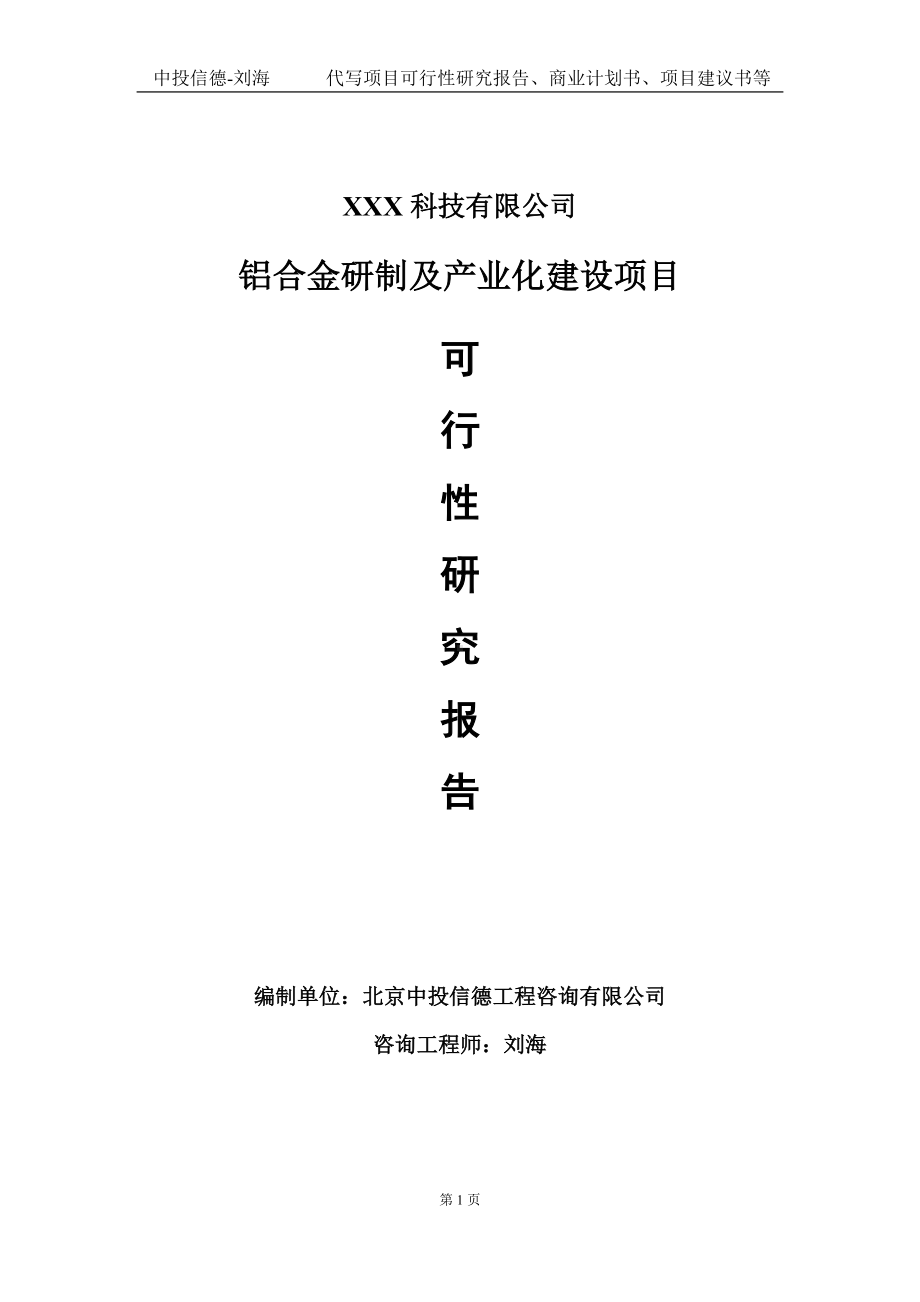 中投信德-刘海　　代写项目可行性研究报告、商业计划书、项目建议书等

XXX 科技有限公司

铝合金研制及产业化建设项目

可

行

性

研

究

报

告

编制单位：北京中投信德工程咨询有限公司

咨询工程师：刘海

第 1 页